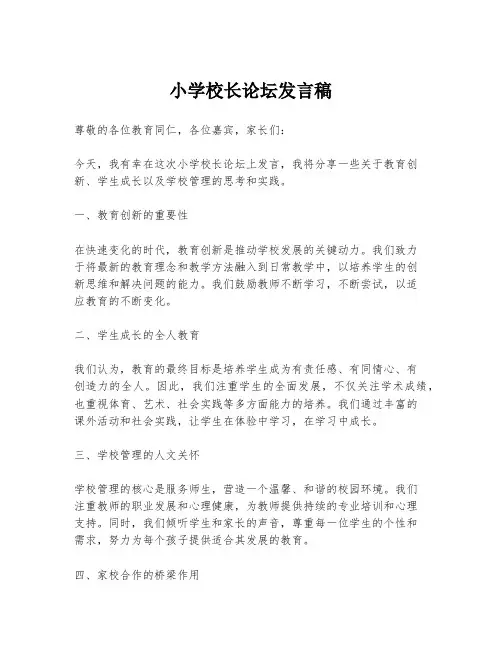 小学校长论坛发言稿

尊敬的各位教育同仁，各位嘉宾，家长们：

今天，我有幸在这次小学校长论坛上发言，我将分享一些关于教育创新、学生成长以及学校管理的思考和实践。

一、教育创新的重要性

在快速变化的时代，教育创新是推动学校发展的关键动力。我们致力于将最新的教育理念和教学方法融入到日常教学中，以培养学生的创新思维和解决问题的能力。我们鼓励教师不断学习，不断尝试，以适应教育的不断变化。

二、学生成长的全人教育

我们认为，教育的最终目标是培养学生成为有责任感、有同情心、有创造力的全人。因此，我们注重学生的全面发展，不仅关注学术成绩，也重视体育、艺术、社会实践等多方面能力的培养。我们通过丰富的课外活动和社会实践，让学生在体验中学习，在学习中成长。

三、学校管理的人文关怀

学校管理的核心是服务师生，营造一个温馨、和谐的校园环境。我们注重教师的职业发展和心理健康，为教师提供持续的专业培训和心理支持。同时，我们倾听学生和家长的声音，尊重每一位学生的个性和需求，努力为每个孩子提供适合其发展的教育。

四、家校合作的桥梁作用